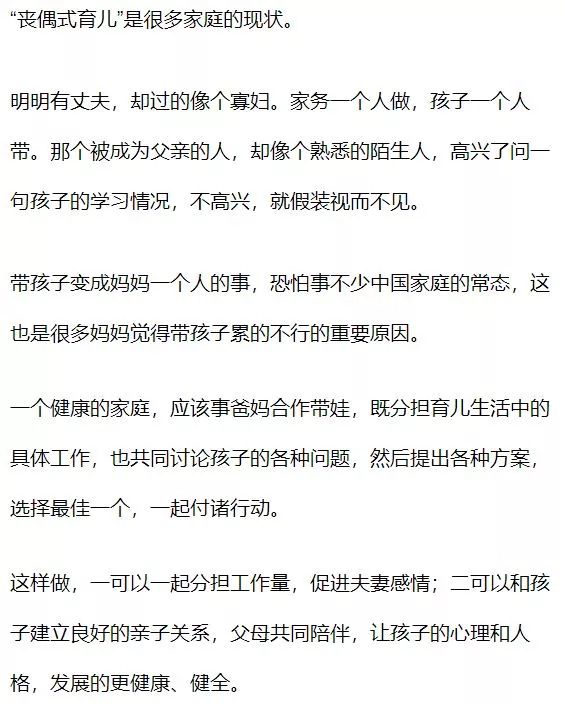 “丧偶式育儿”是很多家庭的现状。

明明有丈夫，却过的像个寡妇。家务一个人做，孩子一个人带。那个被成为父亲的人，却像个熟悉的陌生人，高兴了问一句孩子的学习情况，不高兴，就假装视而不见。

带孩子变成妈妈一个人的事，恐怕事不少中国家庭的常态，这也是很多妈妈觉得带孩子累的不行的重要原因。

一个健康的家庭，应该事爸妈合作带娃，既分担育儿生活中的具体工作，也共同讨论孩子的各种问题，然后提出各种方案，选择最佳一个，一起付诸行动。

这样做，一可以一起分担工作量，促进夫妻感情；二可以和孩子建立良好的亲子关系，父母共同陪伴，让孩子的心理和人格，发展的更健康、健全。